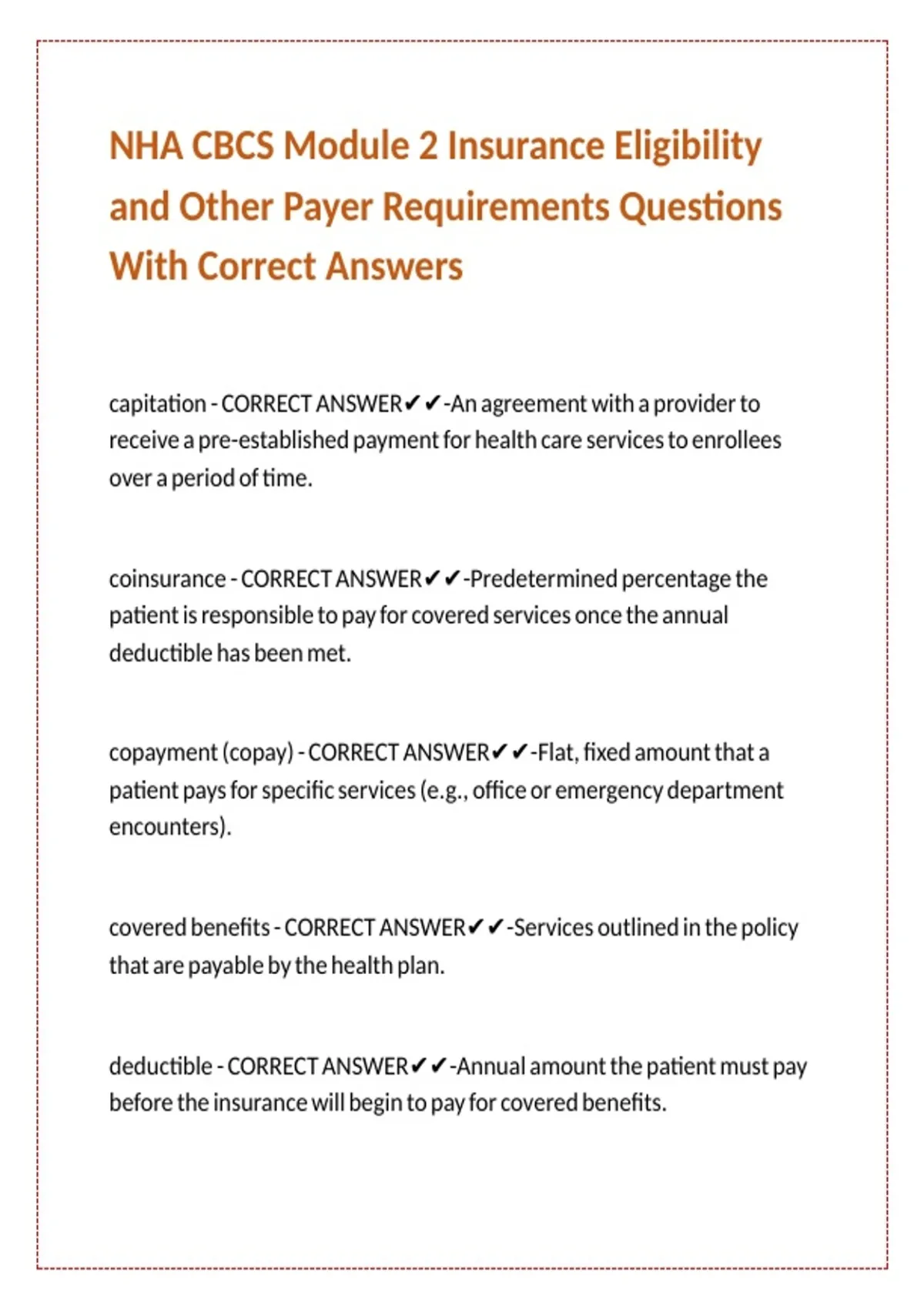 NHA CBCS Module 2 Insurance Eligibility and Other Payer Requirements Questions With Correct Answers

capitation - CORRECT ANSWER✔✔-An agreement with a provider to receive a pre-established payment for health care services to enrollees over a period of time.

coinsurance - CORRECT ANSWER✔✔-Predetermined percentage the patient is responsible to pay for covered services once the annual deductible has been met.

copayment (copay) - CORRECT ANSWER✔✔-Flat, fixed amount that a patient pays for specific services (e.g., office or emergency department encounters).

covered benefits - CORRECT ANSWER✔✔-Services outlined in the policy that are payable by the health plan.

deductible - CORRECT ANSWER✔✔-Annual amount the patient must pay before the insurance will begin to pay for covered benefits.